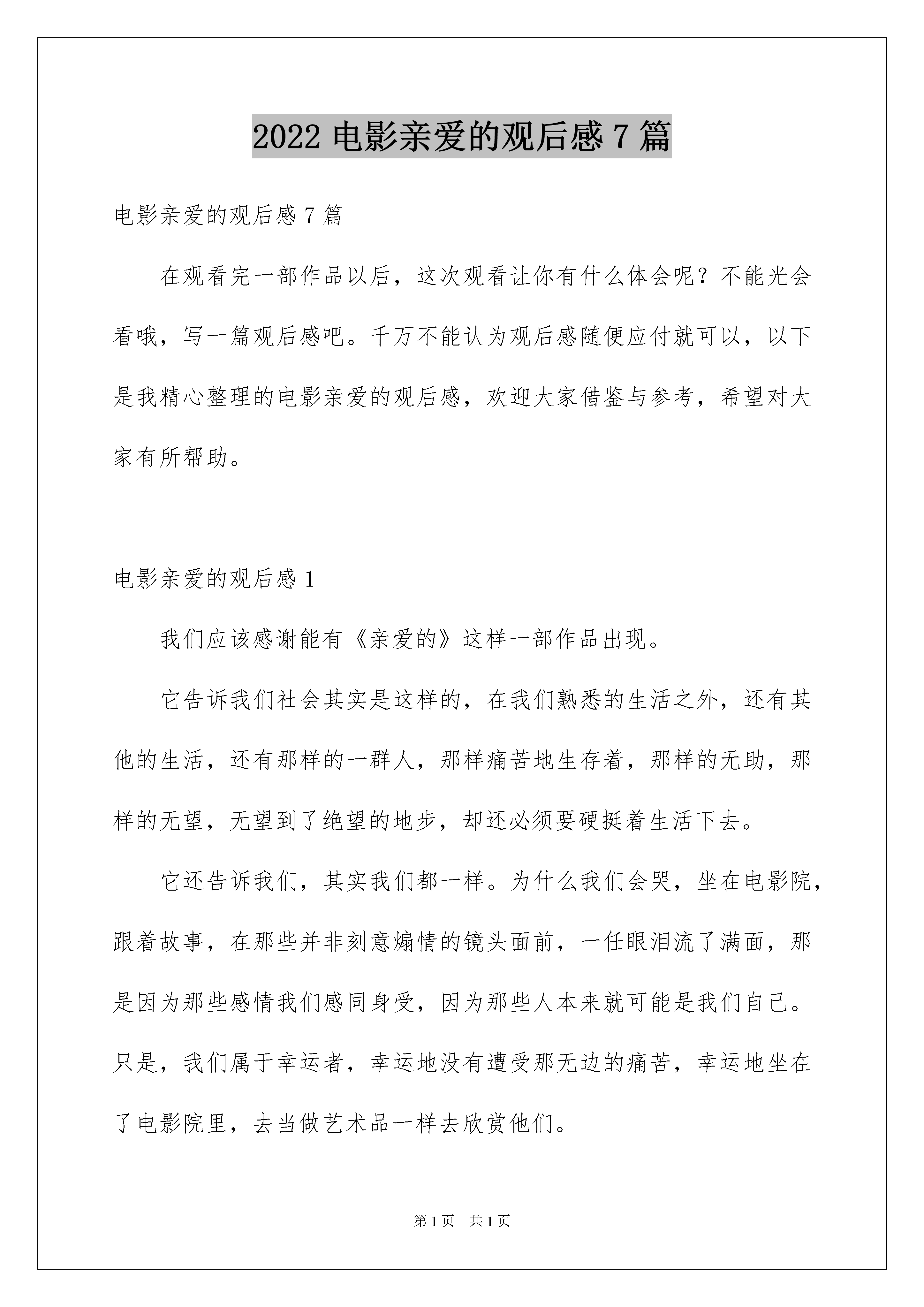 2022 电影亲爱的观后感 7 篇

电影亲爱的观后感 7 篇

在观看完一部作品以后，这次观看让你有什么体会呢？不能光会看哦，写一篇观后感吧。千万不能认为观后感随便应付就可以，以下是我精心整理的电影亲爱的观后感，欢迎大家借鉴与参考，希望对大家有所帮助。

电影亲爱的观后感 1

我们应该感谢能有《亲爱的》这样一部作品出现。

它告诉我们社会其实是这样的，在我们熟悉的生活之外，还有其他的生活，还有那样的一群人，那样痛苦地生存着，那样的无助，那样的无望，无望到了绝望的地步，却还必须要硬挺着生活下去。

它还告诉我们，其实我们都一样。为什么我们会哭，坐在电影院，跟着故事，在那些并非刻意煽情的镜头面前，一任眼泪流了满面，那是因为那些感情我们感同身受，因为那些人本来就可能是我们自己。只是，我们属于幸运者，幸运地没有遭受那无边的痛苦，幸运地坐在了电影院里，去当做艺术品一样去欣赏他们。

第 1 页　共 1 页